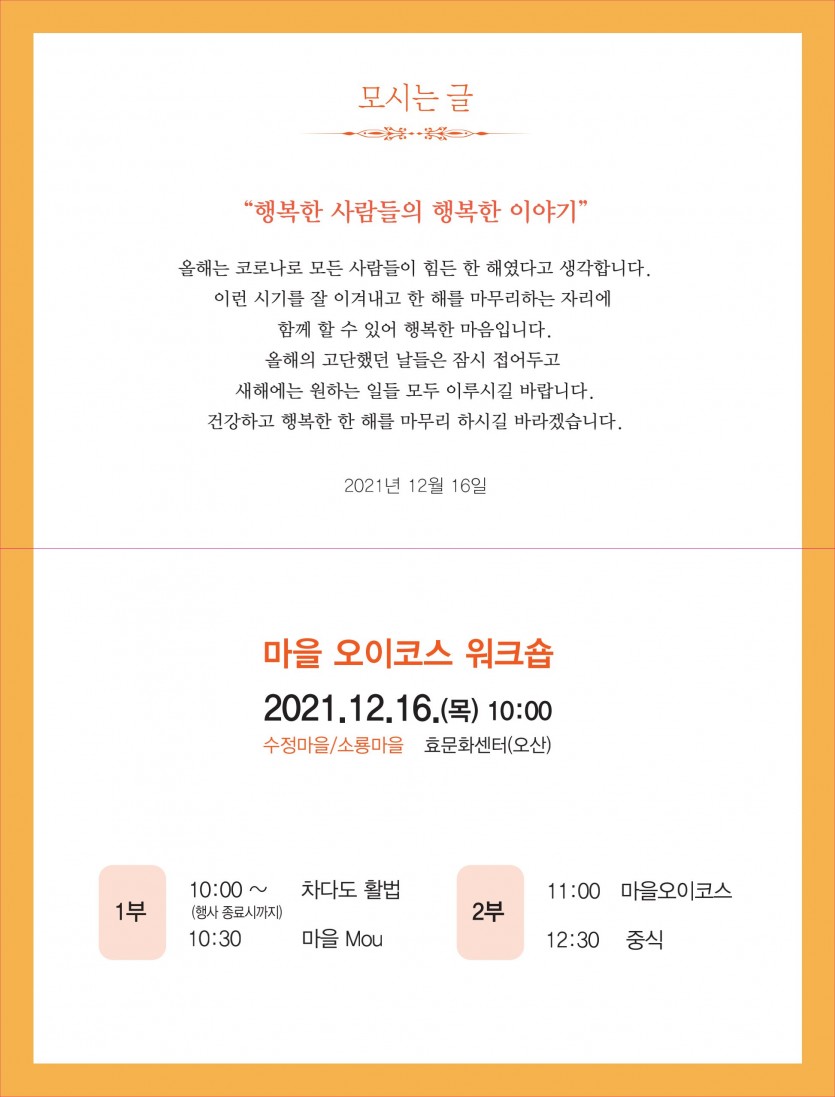 모시는 글

"행복한 사람들의 행복한 이야기"

올해는 코로나로 모든 사람들이 힘든 한 해였다고 생각합니다.
이런 시기를 잘 이겨내고 한 해를 마무리하는 자리에
함께 할 수 있어 행복한 마음입니다.
올해의 고단했던 날들은 잠시 접어두고
새해에는 원하는 일들 모두 이루시길 바랍니다.
건강하고 행복한 한 해를 마무리 하시길 바라겠습니다.

2021년 12월 16일

마을 오이코스 워크숍

2021.12.16.(목) 10:00

수정마을/소룡마을 효문화센터(오산)

1부

10:00 ~ 차다도 활법
(행사 종료시까지)
10:30 마을 Mou

2부

11:00 마을오이코스
12:30 중식